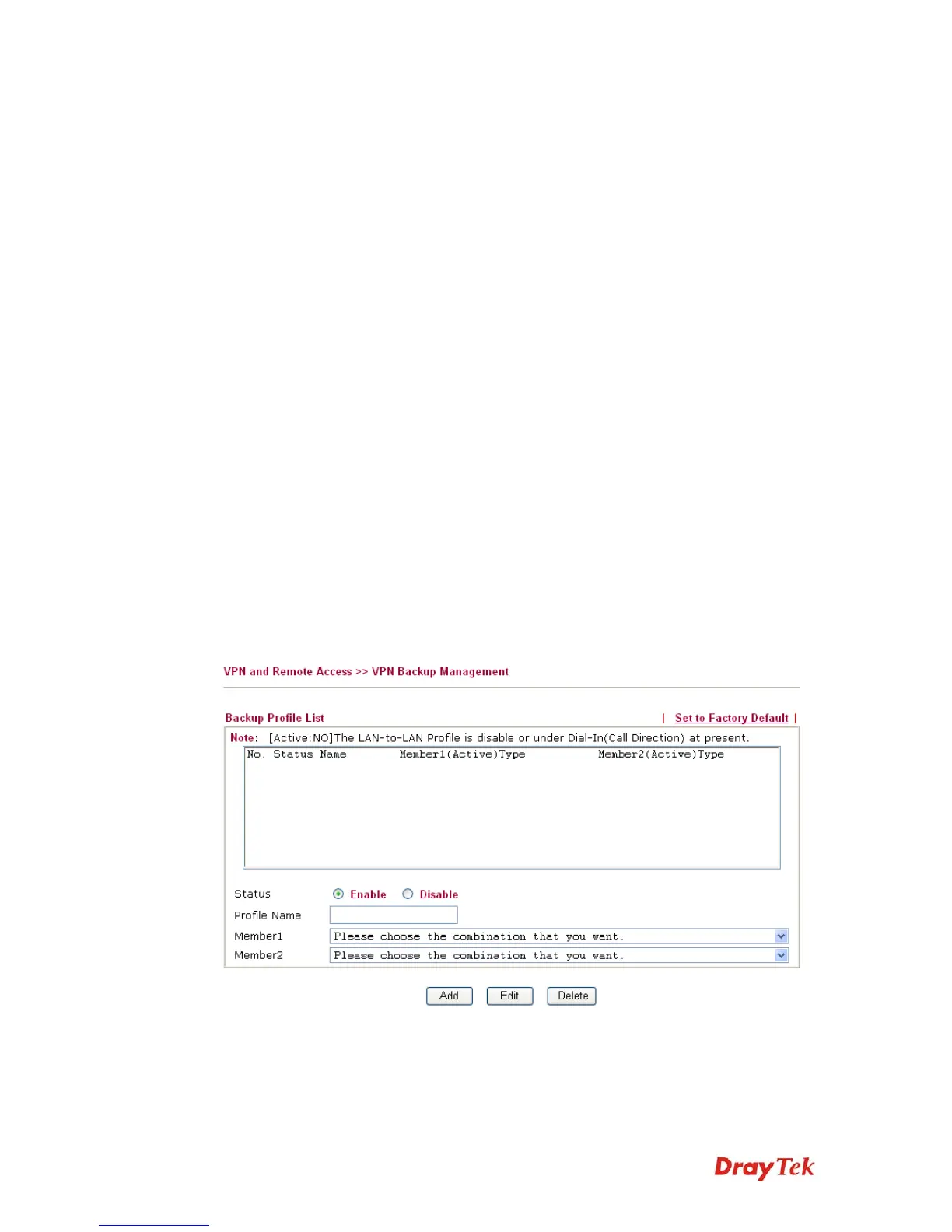 VPN and Remote Access >> VPN Backup Management

Backup Profile List | Set to Factory Default |

Note: [Active:NO]The LAN-to-LAN Profile is disable or under Dial-In(Call Direction) at present.

No. Status Name Member1(Active)Type Member2(Active)Type

Status Enable Disable

Profile Name

Member1 Please choose the combination that you want.

Member2 Please choose the combination that you want.

Add Edit Delete

DrayTek